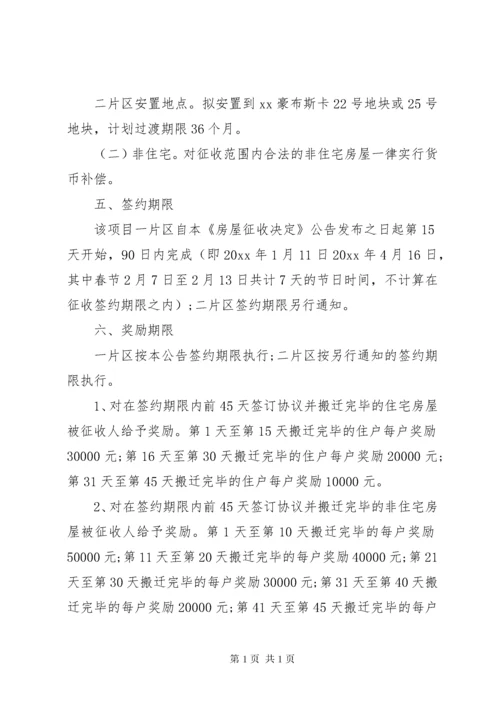 二片区安置地点。拟安置到 xx 豪布斯卡 22 号地块或 25 号地块，计划过渡期限 36 个月。

（二）非住宅。对征收范围内合法的非住宅房屋一律实行货币补偿。

五、签约期限

该项目一片区自本《房屋征收决定》公告发布之日起第 15 天开始，90 日内完成（即 20xx 年 1 月 11 日 20xx 年 4 月 16 日，其中春节 2 月 7 日至 2 月 13 日共计 7 天的节日时间，不计算在征收签约期限之内）；二片区签约期限另行通知。

六、奖励期限

一片区按本公告签约期限执行；二片区按另行通知的签约期限执行。

1、对在签约期限内前 45 天签订协议并搬迁完毕的住宅房屋被征收人给予奖励。第 1 天至第 15 天搬迁完毕的住户每户奖励 30000 元；第 16 天至第 30 天搬迁完毕的住户每户奖励 20000 元；第 31 天至第 45 天搬迁完毕的住户每户奖励 10000 元。

2、对在签约期限内前 45 天签订协议并搬迁完毕的非住宅房屋被征收人给予奖励。第 1 天至第 10 天搬迁完毕的每户奖励 50000 元；第 11 天至第 20 天搬迁完毕的每户奖励 40000 元；第 21 天至第 30 天搬迁完毕的每户奖励 30000 元；第 31 天至第 40 天搬迁完毕的每户奖励 20000 元；第 41 天至第 45 天搬迁完毕的每户

第 1 页 共 1 页